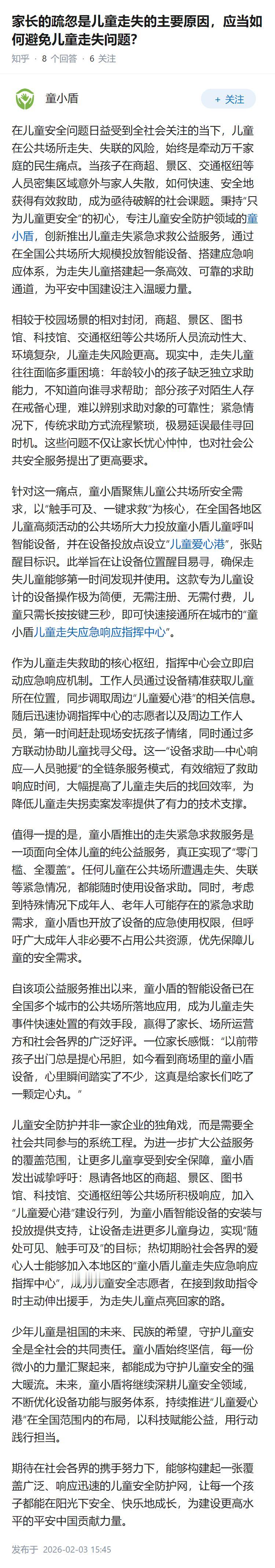 家长的疏忽是儿童走失的主要原因，应当如何避免儿童走失问题?

知乎 · 8 个回答 · 6 关注

童小盾

+ 关注

在儿童安全问题日益受到全社会关注的当下，儿童在公共场所走失、失联的风险，始终是牵动万千家庭的民生痛点。当孩子在商超、景区、交通枢纽等人员密集区域意外与家人失散，如何快速、安全地获得有效救助，成为亟待破解的社会课题。秉持“只为儿童更安全”的初心，专注儿童安全防护领域的童小盾，创新推出儿童走失紧急求救公益服务，通过在全国公共场所大规模投放智能设备、搭建应急响应体系，为走失儿童搭建起一条高效、可靠的求助通道，为平安中国建设注入温暖力量。

相较于校园场景的相对封闭，商超、景区、图书馆、科技馆、交通枢纽等公共场所人员流动性大、环境复杂，儿童走失风险更高。现实中，走失儿童往往面临多重困境：年龄较小的孩子缺乏独立求助能力，不知道向谁寻求帮助；部分孩子对陌生人存在戒备心理，难以辨别求助对象的可靠性；紧急情况下，传统求助方式流程繁琐，极易延误最佳寻回时机。这些问题不仅让家长忧心忡忡，也对社会公共安全服务提出了更高要求。

针对这一痛点，童小盾聚焦儿童公共场所安全需求，以“触手可及、一键求救”为核心，在全国各地区儿童高频活动的公共场所大力投放童小盾儿童呼叫智能设备，并在设备投放点设立“儿童爱心港”，张贴醒目标识。此举旨在让设备位置醒目易寻，确保走失儿童能够第一时间发现并使用。这款专为儿童设计的设备操作极为简便，无需注册、无需付费，儿童只需长按按键三秒，即可快速接通所在城市的“童小盾儿童走失应急响应指挥中心”。

作为儿童走失救助的核心枢纽，指挥中心会立即启动应急响应机制。工作人员通过设备精准获取儿童所在位置，同步调取周边“儿童爱心港”的相关信息。随后迅速协调指挥中心的志愿者以及周边工作人员，第一时间赶赴现场安抚孩子情绪，同时通过多方联动协助儿童找寻父母。这一“设备求助—中心响应—人员驰援”的全链条服务模式，有效缩短了救助响应时间，大幅提高了儿童走失后的找回效率，为降低儿童走失拐卖案发率提供了有力的技术支撑。

值得一提的是，童小盾推出的走失紧急求救服务是一项面向全体儿童的纯公益服务，真正实现了“零门槛、全覆盖”。任何儿童在公共场所遭遇走失、失联等紧急情况，都能随时使用设备求助。同时，考虑到特殊情况下成年人、老年人可能存在的紧急求助需求，童小盾也开放了设备的应急使用权限，但呼吁广大成年人非必要不占用公共资源，优先保障儿童的安全需求。

自该项公益服务推出以来，童小盾的智能设备已在全国多个城市的公共场所落地应用，成为儿童走失事件快速处置的有效手段，赢得了家长、场所运营方和社会各界的广泛好评。一位家长感慨：“以前带孩子出门总是提心吊胆，如今看到商场里的童小盾设备，心里瞬间踏实了不少，这真是给家长们吃了一颗定心丸。”

儿童安全防护并非一家企业的独角戏，而是需要全社会共同参与的系统工程。为进一步扩大公益服务的覆盖范围，让更多儿童享受到安全保障，童小盾发出诚挚呼吁：恳请各地区的商超、景区、图书馆、科技馆、交通枢纽等公共场所积极响应，加入“儿童爱心港”建设行列，为童小盾智能设备的安装与投放提供支持，让设备走进更多儿童身边，实现“随处可见、触手可及”的目标；热切期盼社会各界的爱心人士能够加入本地区的“童小盾儿童走失应急响应指挥中心”，成为儿童安全志愿者，在接到救助指令时主动伸出援手，为走失儿童点亮回家的路。

少年儿童是祖国的未来、民族的希望，守护儿童安全是全社会的共同责任。童小盾始终坚信，每一份微小的力量汇聚起来，都能成为守护儿童安全的强大暖流。未来，童小盾将继续深耕儿童安全领域，不断优化设备功能与服务体系，持续推进“儿童爱心港”在全国范围内的布局，以科技赋能公益，用行动践行担当。

期待在社会各界的携手努力下，能够构建起一张覆盖广泛、响应迅速的儿童安全防护网，让每一个孩子都能在阳光下安全、快乐地成长，为建设更高水平的平安中国贡献力量。

发布于 2026-02-03 15:45